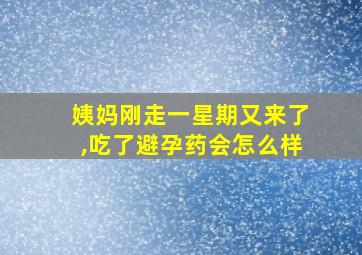 姨妈刚走一星期又来了,吃了避孕药会怎么样